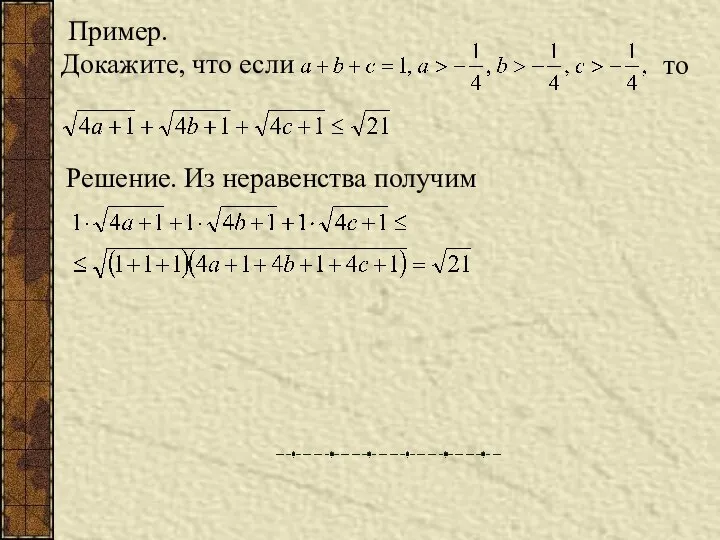 Пример.
Докажите, что если $a+b+c=1, a>-\frac{1}{4}, b>-\frac{1}{4}, c>-\frac{1}{4},$ то

$\sqrt{4a+1}+\sqrt{4b+1}+\sqrt{4c+1}\leq\sqrt{21}$

Решение. Из неравенства получим

$1\cdot\sqrt{4a+1}+1\cdot\sqrt{4b+1}+1\cdot\sqrt{4c+1}\leq$

$\leq\sqrt{(1+1+1)(4a+1+4b+1+4c+1)}=\sqrt{21}$